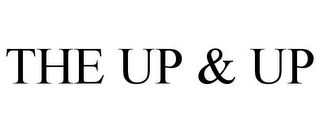 THE UP & UP